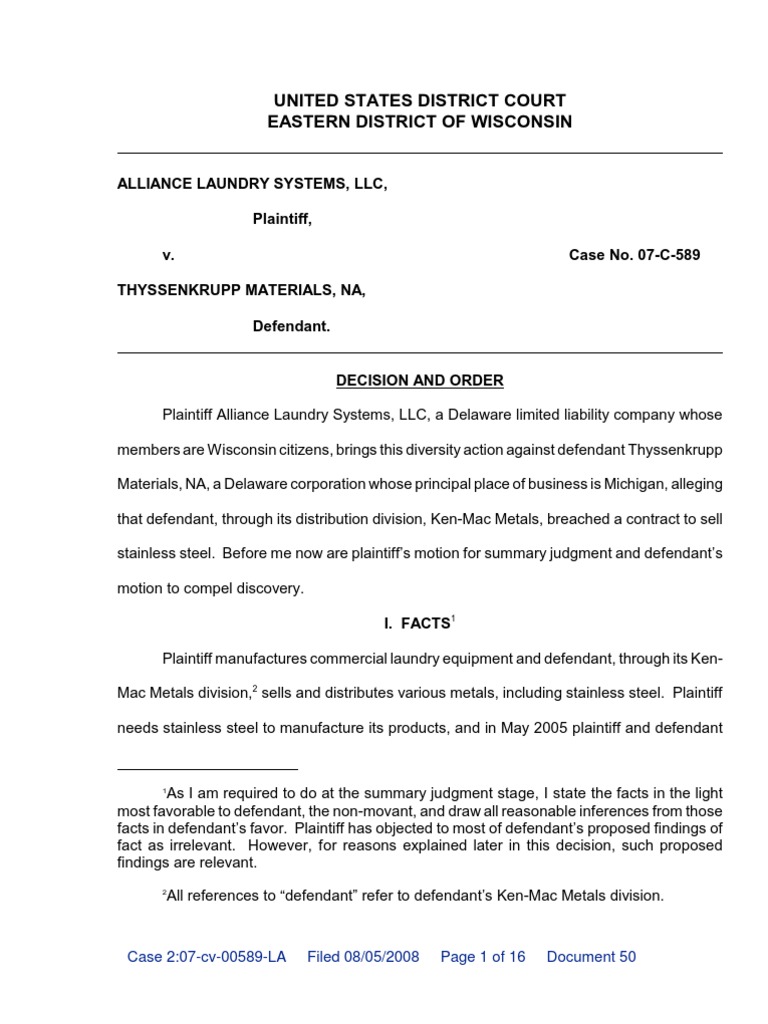 UNITED STATES DISTRICT COURT
EASTERN DISTRICT OF WISCONSIN

ALLIANCE LAUNDRY SYSTEMS, LLC,

Plaintiff,

v.

Case No. 07-C-589

THYSSENKRUPP MATERIALS, NA,

Defendant.

DECISION AND ORDER

Plaintiff Alliance Laundry Systems, LLC, a Delaware limited liability company whose members are Wisconsin citizens, brings this diversity action against defendant Thyssenkrupp Materials, NA, a Delaware corporation whose principal place of business is Michigan, alleging that defendant, through its distribution division, Ken-Mac Metals, breached a contract to sell stainless steel. Before me now are plaintiff's motion for summary judgment and defendant's motion to compel discovery.

I. FACTS$^1$

Plaintiff manufactures commercial laundry equipment and defendant, through its Ken-Mac Metals division,$^2$ sells and distributes various metals, including stainless steel. Plaintiff needs stainless steel to manufacture its products, and in May 2005 plaintiff and defendant

$^1$As I am required to do at the summary judgment stage, I state the facts in the light most favorable to defendant, the non-movant, and draw all reasonable inferences from those facts in defendant's favor. Plaintiff has objected to most of defendant's proposed findings of fact as irrelevant. However, for reasons explained later in this decision, such proposed findings are relevant.

$^2$All references to "defendant" refer to defendant's Ken-Mac Metals division.

Case 2:07-cv-00589-LA Filed 08/05/2008 Page 1 of 16 Document 50